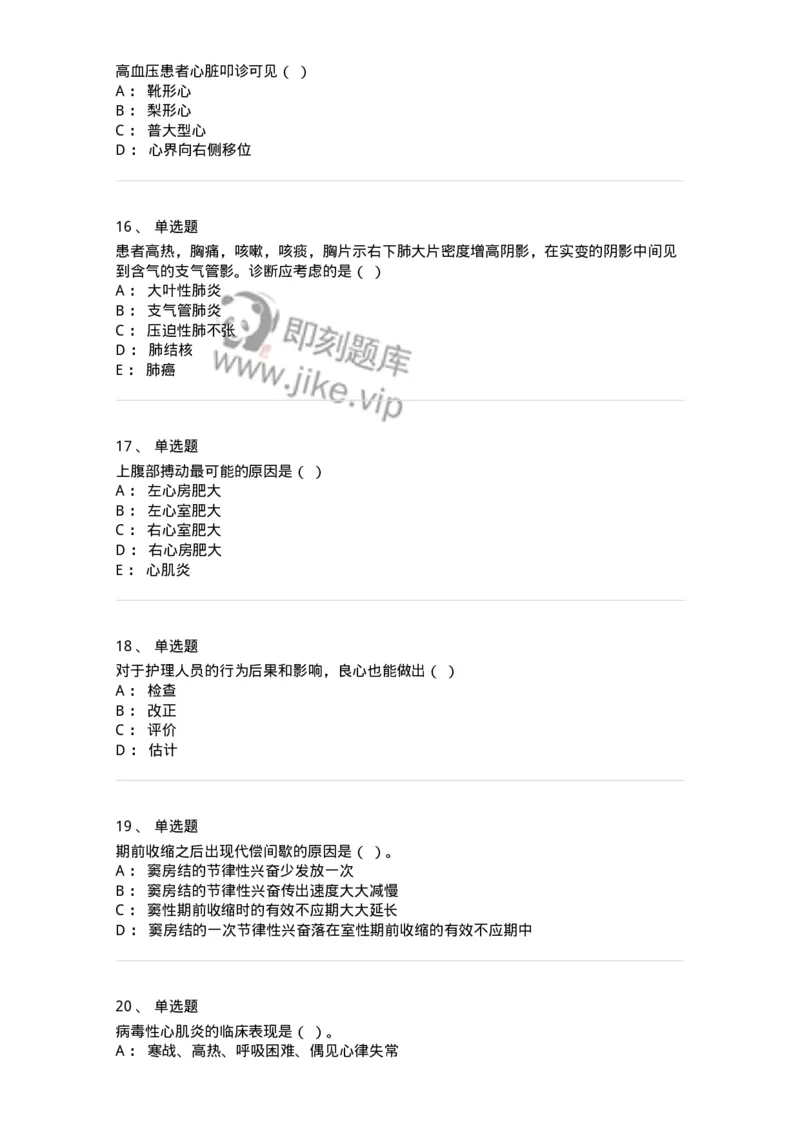 高血压患者心脏叩诊可见（ ）
A： 靴形心
B： 梨形心
C： 普大型心
D： 心界向右侧移位

16、 单选题
患者高热，胸痛，咳嗽，咳痰，胸片示右下肺大片密度增高阴影，在实变的阴影中间见到含气的支气管影。诊断应考虑的是（ ）
A： 大叶性肺炎
B： 支气管肺炎
C： 压迫性肺不张
D： 肺结核
E： 肺癌

即刻题库
www.jike.vip

17、 单选题
上腹部搏动最可能的原因是（ ）
A： 左心房肥大
B： 左心室肥大
C： 右心室肥大
D： 右心房肥大
E： 心肌炎

18、 单选题
对于护理人员的行为后果和影响，良心也能做出（ ）
A： 检查
B： 改正
C： 评价
D： 估计

19、 单选题
期前收缩之后出现代偿间歇的原因是（ ）。
A： 窦房结的节律性兴奋少发放一次
B： 窦房结的节律性兴奋传出速度大大减慢
C： 窦性期前收缩时的有效不应期大大延长
D： 窦房结的一次节律性兴奋落在室性期前收缩的有效不应期中

20、 单选题
病毒性心肌炎的临床表现是（ ）。
A： 寒战、高热、呼吸困难、偶见心律失常